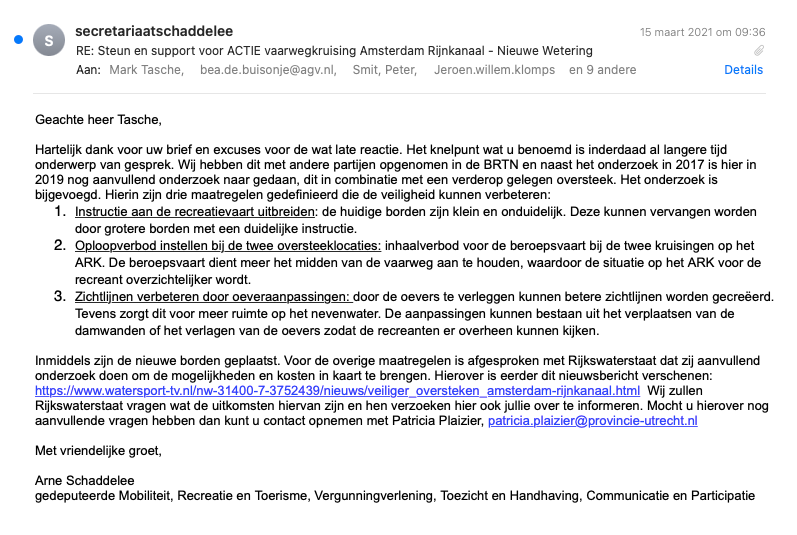 S

secretariaatschaddelee
15 maart 2021 om 09:36
RE: Steun en support voor ACTIE vaarwegkruising Amsterdam Rijnkanaal - Nieuwe Wetering
Aan: Mark Tasche, bea.de.buisonje@agv.nl, Smit, Peter, Jeroen.willem.klomps en 9 andere
Details

Geachte heer Tasche,

Hartelijk dank voor uw brief en excuses voor de wat late reactie. Het knelpunt wat u benoemd is inderdaad al langere tijd onderwerp van gesprek. Wij hebben dit met andere partijen opgenomen in de BRTN en naast het onderzoek in 2017 is hier in 2019 nog aanvullend onderzoek naar gedaan, dit in combinatie met een verderop gelegen oversteek. Het onderzoek is bijgevoegd. Hierin zijn drie maatregelen gedefinieerd die de veiligheid kunnen verbeteren:
1. Instructie aan de recreatievaart uitbreiden: de huidige borden zijn klein en onduidelijk. Deze kunnen vervangen worden door grotere borden met een duidelijke instructie.
2. Oploopverbod instellen bij de twee oversteeklocaties: inhaalverbod voor de beroepsvaart bij de twee kruisingen op het ARK. De beroepsvaart dient meer het midden van de vaarweg aan te houden, waardoor de situatie op het ARK voor de recreant overzichtelijker wordt.
3. Zichtlijnen verbeteren door oeveraanpassingen: door de oevers te verleggen kunnen betere zichtlijnen worden gecreëerd. Tevens zorgt dit voor meer ruimte op het nevenwater. De aanpassingen kunnen bestaan uit het verplaatsen van de damwanden of het verlagen van de oevers zodat de recreanten er overheen kunnen kijken.

Inmiddels zijn de nieuwe borden geplaatst. Voor de overige maatregelen is afgesproken met Rijkswaterstaat dat zij aanvullend onderzoek doen om de mogelijkheden en kosten in kaart te brengen. Hierover is eerder dit nieuwsbericht verschenen: https://www.watersport-tv.nl/nw-31400-7-3752439/nieuws/veiliger_oversteken_amsterdam-rijnkanaal.html Wij zullen Rijkswaterstaat vragen wat de uitkomsten hiervan zijn en hen verzoeken hier ook jullie over te informeren. Mocht u hierover nog aanvullende vragen hebben dan kunt u contact opnemen met Patricia Plaizier, patricia.plaizier@provincie-utrecht.nl

Met vriendelijke groet,

Arne Schaddelee
gedeputeerde Mobiliteit, Recreatie en Toerisme, Vergunningverlening, Toezicht en Handhaving, Communicatie en Participatie